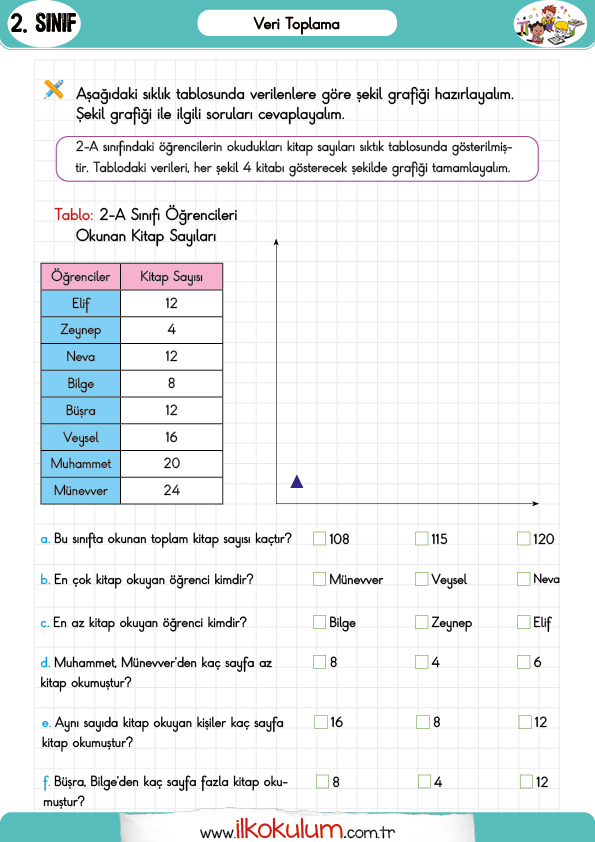 2. SINIF

Veri Toplama

Aşağıdaki sıklık tablosunda verilenlere göre şekil grafiği hazırlayalım. Şekil grafiği ile ilgili soruları cevaplayalım.

2-A sınıfındaki öğrencilerin okudukları kitap sayıları sıktık tablosunda gösterilmiştir. Tablodaki verileri, her şekil 4 kitabı gösterecek şekilde grafiği tamamlayalım.

Tablo: 2-A Sınıfı Öğrencileri Okunan Kitap Sayıları

| Öğrenciler | Kitap Sayısı |
|---|---|
| Elif | 12 |
| Zeynep | 4 |
| Neva | 12 |
| Bilge | 8 |
| Büşra | 12 |
| Veysel | 16 |
| Muhammet | 20 |
| Münevver | 24 |

a. Bu sınıfta okunan toplam kitap sayısı kaçtır? 108 115 120

b. En çok kitap okuyan öğrenci kimdir? Münevver Veysel Neva

c. En az kitap okuyan öğrenci kimdir? Bilge Zeynep Elif

d. Muhammet, Münevver'den kaç sayfa az kitap okumuştur? 8 4 6

e. Aynı sayıda kitap okuyan kişiler kaç sayfa kitap okumuştur? 16 8 12

f. Büşra, Bilge'den kaç sayfa fazla kitap okumuştur? 8 4 12

www.ilkokulum.com.tr